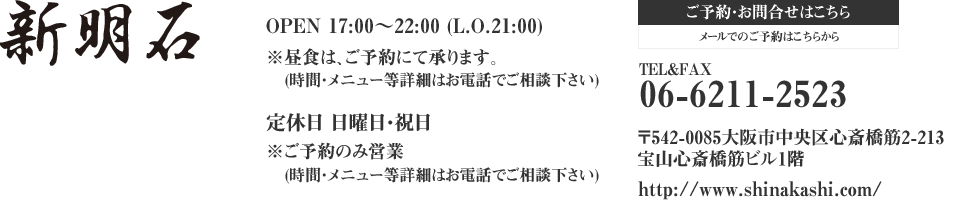 新明石

OPEN 17:00～22:00 (L.O.21:00)

※昼食は、ご予約にて承ります。
(時間・メニュー等詳細はお電話でご相談下さい)

定休日 日曜日・祝日

※ご予約のみ営業
(時間・メニュー等詳細はお電話でご相談下さい)

ご予約・お問合せはこちら

メールでのご予約はこちらから

TEL&FAX
06-6211-2523

〒542-0085大阪市中央区心斎橋筋2-213
宝山心斎橋筋ビル1階

http://www.shinakashi.com/